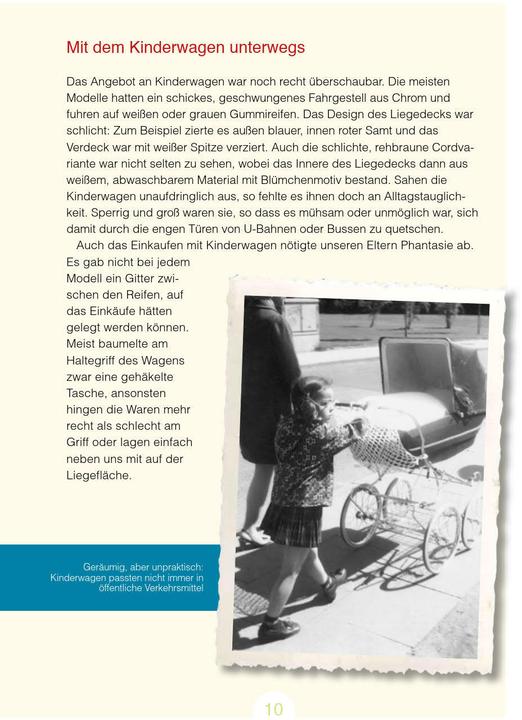 Mit dem Kinderwagen unterwegs

Das Angebot an Kinderwagen war noch recht überschaubar. Die meisten Modelle hatten ein schickes, geschwungenes Fahrgestell aus Chrom und fuhren auf weißen oder grauen Gummireifen. Das Design des Liegedecks war schlicht: Zum Beispiel zierte es außen blauer, innen roter Samt und das Verdeck war mit weißer Spitze verziert. Auch die schlichte, rehbraune Cordvariante war nicht selten zu sehen, wobei das Innere des Liegedecks dann aus weißem, abwaschbarem Material mit Blümchenmotiv bestand. Sahen die Kinderwagen unaufdringlich aus, so fehlte es ihnen doch an Alltagstauglichkeit. Sperrig und groß waren sie, so dass es mühsam oder unmöglich war, sich damit durch die engen Türen von U-Bahnen oder Bussen zu quetschen.

Auch das Einkaufen mit Kinderwagen nötigte unseren Eltern Phantasie ab. Es gab nicht bei jedem Modell ein Gitter zwischen den Reifen, auf das Einkäufe hätten gelegt werden können. Meist baumelte am Haltegriff des Wagens zwar eine gehäkelte Tasche, ansonsten hingen die Waren mehr recht als schlecht am Griff oder lagen einfach neben uns mit auf der Liegefläche.

Geräumig, aber unpraktisch: Kinderwagen passten nicht immer in öffentliche Verkehrsmittel

10